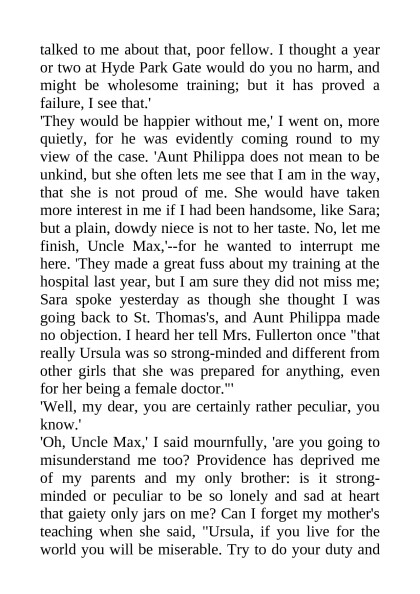 talked to me about that, poor fellow. I thought a year or two at Hyde Park Gate would do you no harm, and might be wholesome training; but it has proved a failure, I see that.'

'They would be happier without me,' I went on, more quietly, for he was evidently coming round to my view of the case. 'Aunt Philippa does not mean to be unkind, but she often lets me see that I am in the way, that she is not proud of me. She would have taken more interest in me if I had been handsome, like Sara; but a plain, dowdy niece is not to her taste. No, let me finish, Uncle Max,'--for he wanted to interrupt me here. 'They made a great fuss about my training at the hospital last year, but I am sure they did not miss me; Sara spoke yesterday as though she thought I was going back to St. Thomas's, and Aunt Philippa made no objection. I heard her tell Mrs. Fullerton once "that really Ursula was so strong-minded and different from other girls that she was prepared for anything, even for her being a female doctor."'

'Well, my dear, you are certainly rather peculiar, you know.'

'Oh, Uncle Max,' I said mournfully, 'are you going to misunderstand me too? Providence has deprived me of my parents and my only brother: is it strong-minded or peculiar to be so lonely and sad at heart that gaiety only jars on me? Can I forget my mother's teaching when she said, "Ursula, if you live for the world you will be miserable. Try to do your duty and